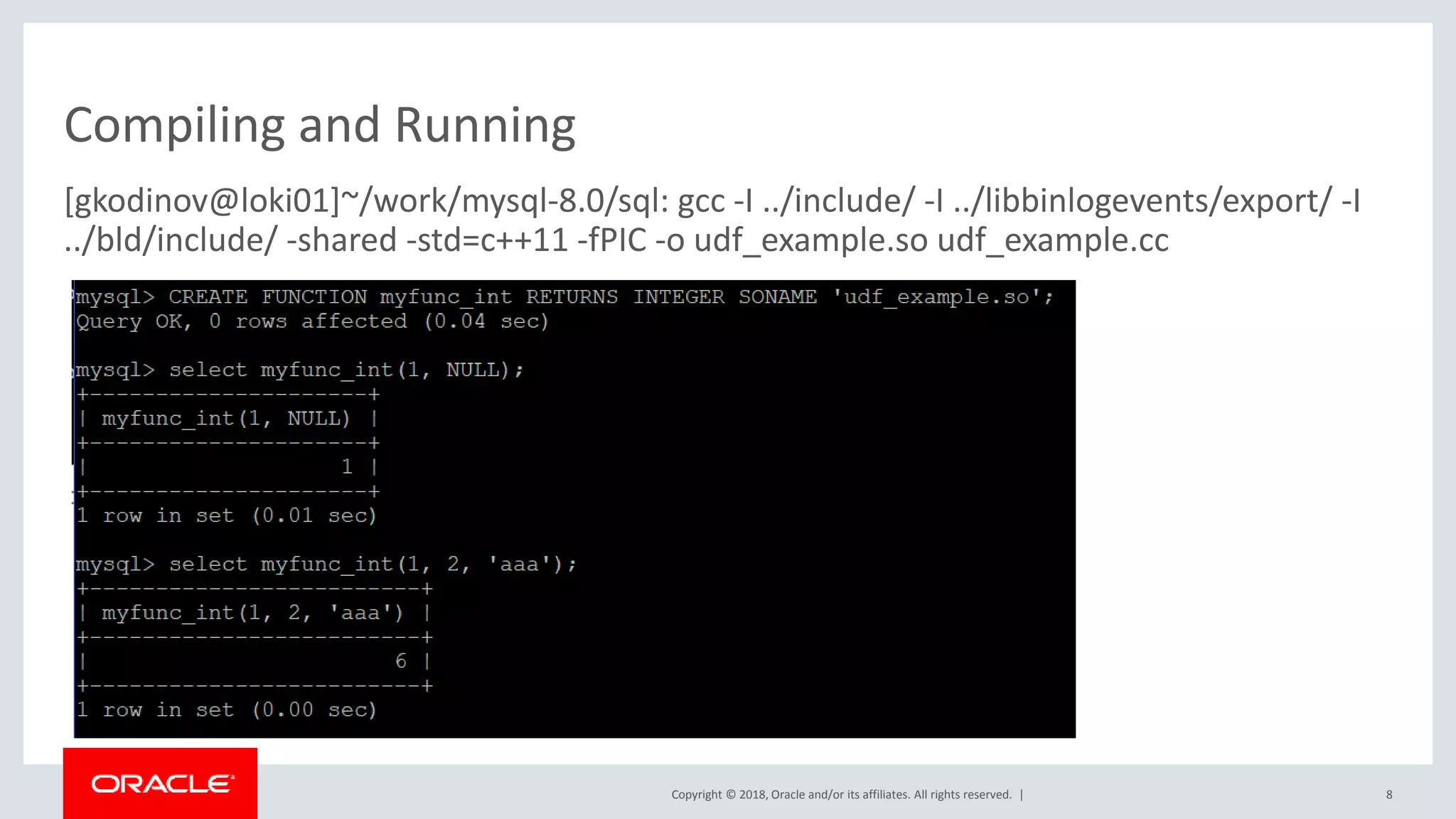 Compiling and Running

[gkodinov@loki01]~/work/mysql-8.0/sql: gcc -I ../include/ -I ../libbinlogevents/export/ -I ../bld/include/ -shared -std=c++11 -fPIC -o udf_example.so udf_example.cc

mysql> CREATE FUNCTION myfunc_int RETURNS INTEGER SONAME 'udf_example.so';
Query OK, 0 rows affected (0.04 sec)

mysql> select myfunc_int(1, NULL);
+---------------------+
| myfunc_int(1, NULL) |
+---------------------+
|                   1 |
+---------------------+
1 row in set (0.01 sec)

mysql> select myfunc_int(1, 2, 'aaa');
+-------------------------+
| myfunc_int(1, 2, 'aaa') |
+-------------------------+
|                       6 |
+-------------------------+
1 row in set (0.00 sec)

ORACLE

Copyright © 2018, Oracle and/or its affiliates. All rights reserved. |

8